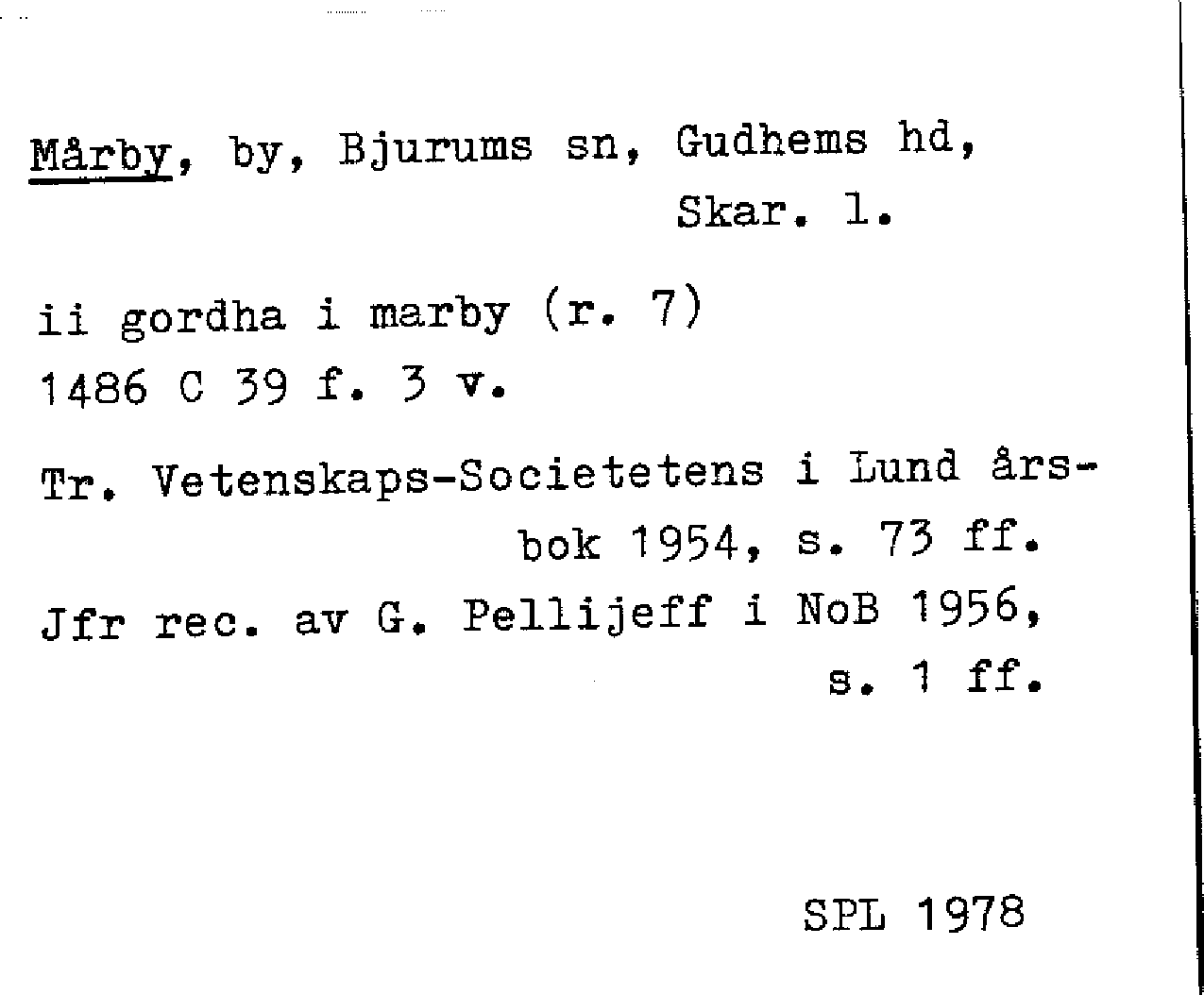 Mårby, by, Bjurums sn, Gudhems hd, Skar. l.

ii gordha i marby (r. 7)
1486 C 39 f. 3 v.

Tr. Vetenskaps-Societetens i Lund årsbok 1954, s. 73 ff.
Jfr rec. av G. Pellijeff i NoB 1956, s. 1 ff.

SPL 1978